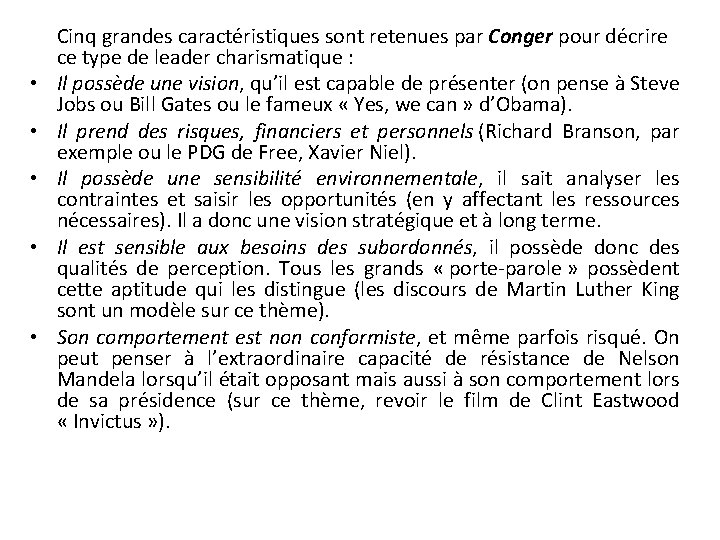 Cinq grandes caractéristiques sont retenues par Conger pour décrire ce type de leader charismatique :

• Il possède une vision, qu'il est capable de présenter (on pense à Steve Jobs ou Bill Gates ou le fameux « Yes, we can » d'Obama).
• Il prend des risques, financiers et personnels (Richard Branson, par exemple ou le PDG de Free, Xavier Niel).
• Il possède une sensibilité environnementale, il sait analyser les contraintes et saisir les opportunités (en y affectant les ressources nécessaires). Il a donc une vision stratégique et à long terme.
• Il est sensible aux besoins des subordonnés, il possède donc des qualités de perception. Tous les grands « porte-parole » possèdent cette aptitude qui les distingue (les discours de Martin Luther King sont un modèle sur ce thème).
• Son comportement est non conformiste, et même parfois risqué. On peut penser à l'extraordinaire capacité de résistance de Nelson Mandela lorsqu'il était opposant mais aussi à son comportement lors de sa présidence (sur ce thème, revoir le film de Clint Eastwood « Invictus »).